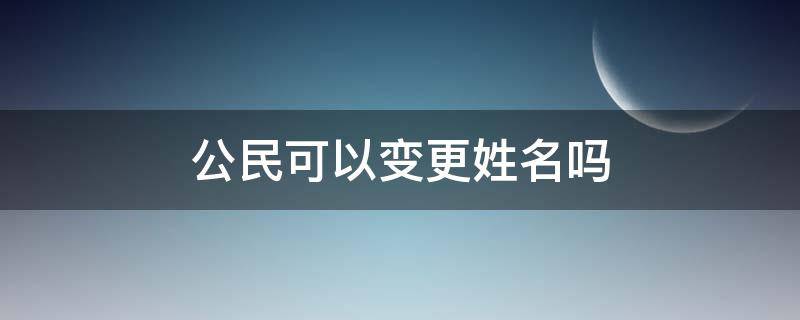 公民可以变更姓名吗